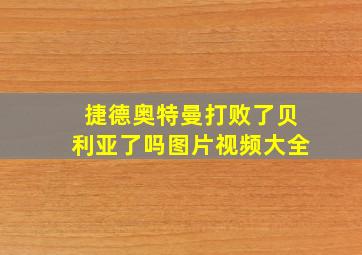 捷德奥特曼打败了贝利亚了吗图片视频大全